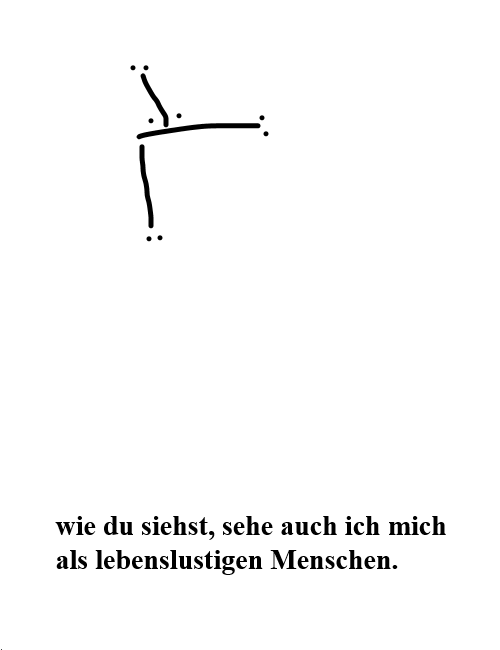 wie du siehst, sehe auch ich mich als lebenslustigen Menschen.